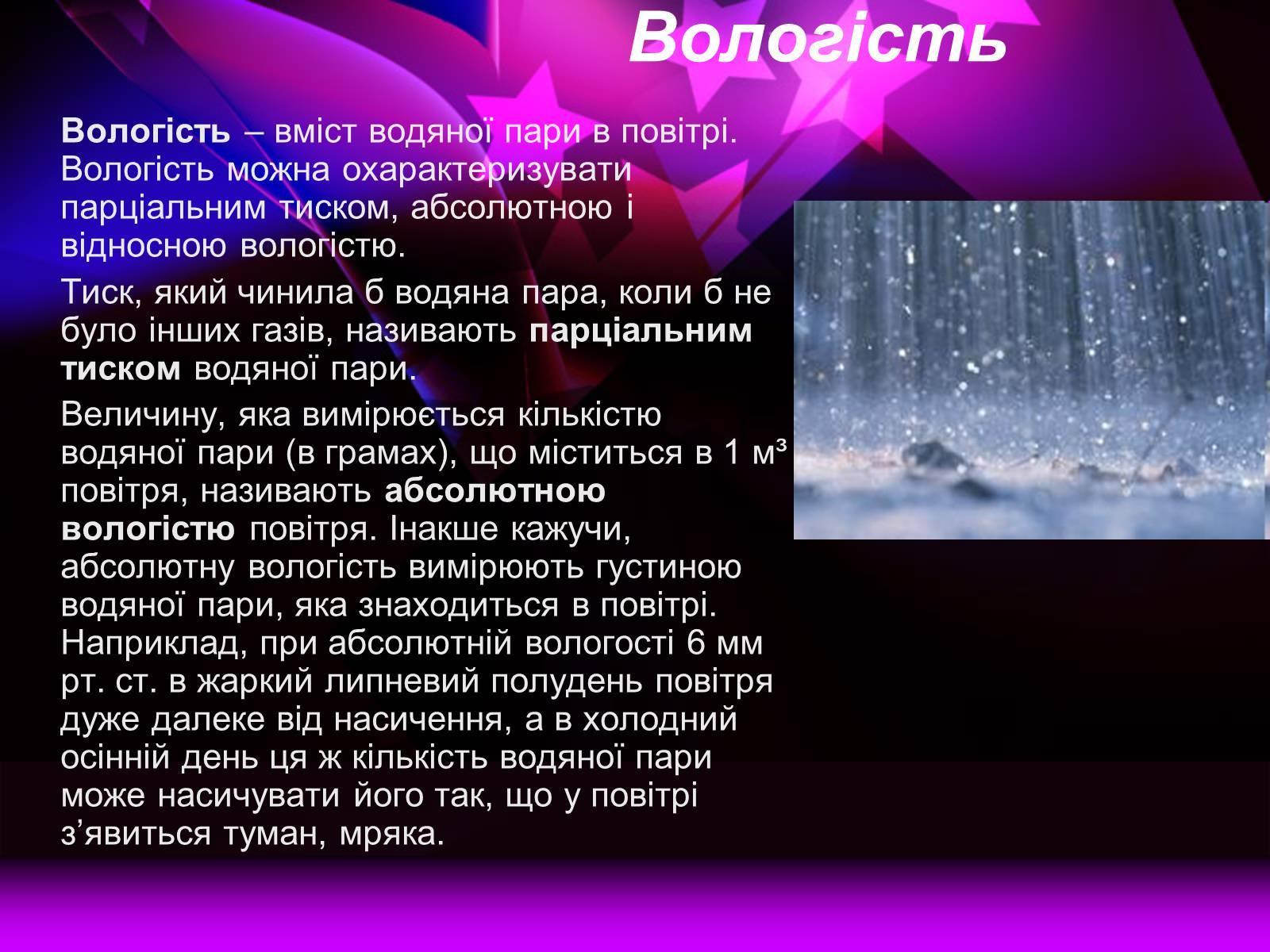 Вологість

Вологість – вміст водяної пари в повітрі. Вологість можна охарактеризувати парціальним тиском, абсолютною і відносною вологістю.

Тиск, який чинила б водяна пара, коли б не було інших газів, називають парціальним тиском водяної пари.

Величину, яка вимірюється кількістю водяної пари (в грамах), що міститься в 1 м³ повітря, називають абсолютною вологістю повітря. Інакше кажучи, абсолютну вологість вимірюють густиною водяної пари, яка знаходиться в повітрі. Наприклад, при абсолютній вологості 6 мм рт. ст. в жаркий липневий полудень повітря дуже далеке від насичення, а в холодний осінній день ця ж кількість водяної пари може насичувати його так, що у повітрі з'явиться туман, мряка.